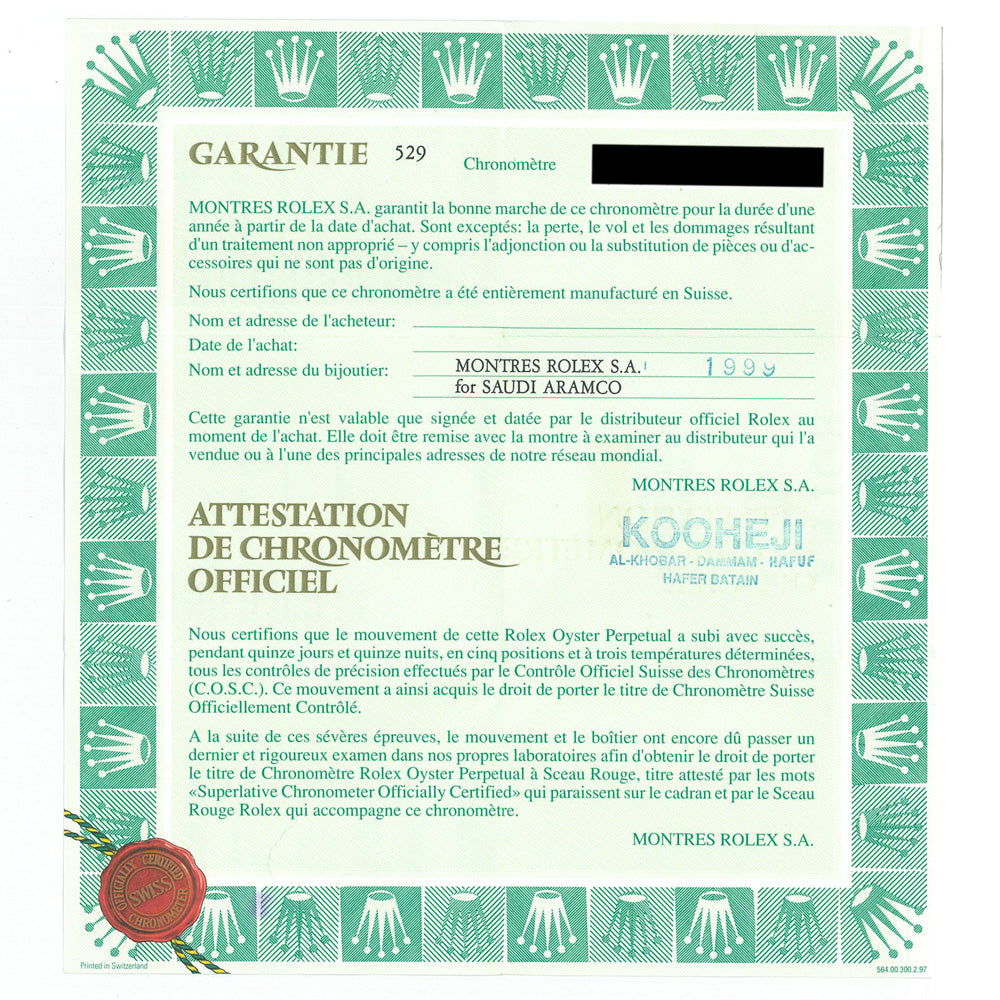 GARANTIE 529 Chronomètre

MONTRES ROLEX S.A. garantit la bonne marche de ce chronomètre pour la durée d'une année à partir de la date d'achat. Sont exceptés: la perte, le vol et les dommages résultant d'un traitement non approprié – y compris l'adjonction ou la substitution de pièces ou d'accessoires qui ne sont pas d'origine.

Nous certifions que ce chronomètre a été entièrement manufacturé en Suisse.

Nom et adresse de l'acheteur:
Date de l'achat:
Nom et adresse du bijoutier: MONTRES ROLEX S.A. 1999
for SAUDI ARAMCO

Cette garantie n'est valable que signée et datée par le distributeur officiel Rolex au moment de l'achat. Elle doit être remise avec la montre à examiner au distributeur qui l'a vendue ou à l'une des principales adresses de notre réseau mondial.

MONTRES ROLEX S.A.

ATTESTATION DE CHRONOMÈTRE OFFICIEL

KOOHEJI
AL-KHOBAR - DAMMAM - HAFUF
HAFER BATAIN

Nous certifions que le mouvement de cette Rolex Oyster Perpetual a subi avec succès, pendant quinze jours et quinze nuits, en cinq positions et à trois températures déterminées, tous les contrôles de précision effectués par le Contrôle Officiel Suisse des Chronomètres (C.O.S.C.). Ce mouvement a ainsi acquis le droit de porter le titre de Chronomètre Suisse Officiellement Contrôlé.

A la suite de ces sévères épreuves, le mouvement et le boîtier ont encore dû passer un dernier et rigoureux examen dans nos propres laboratoires afin d'obtenir le droit de porter le titre de Chronomètre Rolex Oyster Perpetual à Sceau Rouge, titre attesté par les mots «Superlative Chronometer Officially Certified» qui paraissent sur le cadran et par le Sceau Rouge Rolex qui accompagne ce chronomètre.

MONTRES ROLEX S.A.

OFFICIALLY CERTIFIED SWISS CHRONOMETER

Printed in Switzerland

564.00.300.2.97